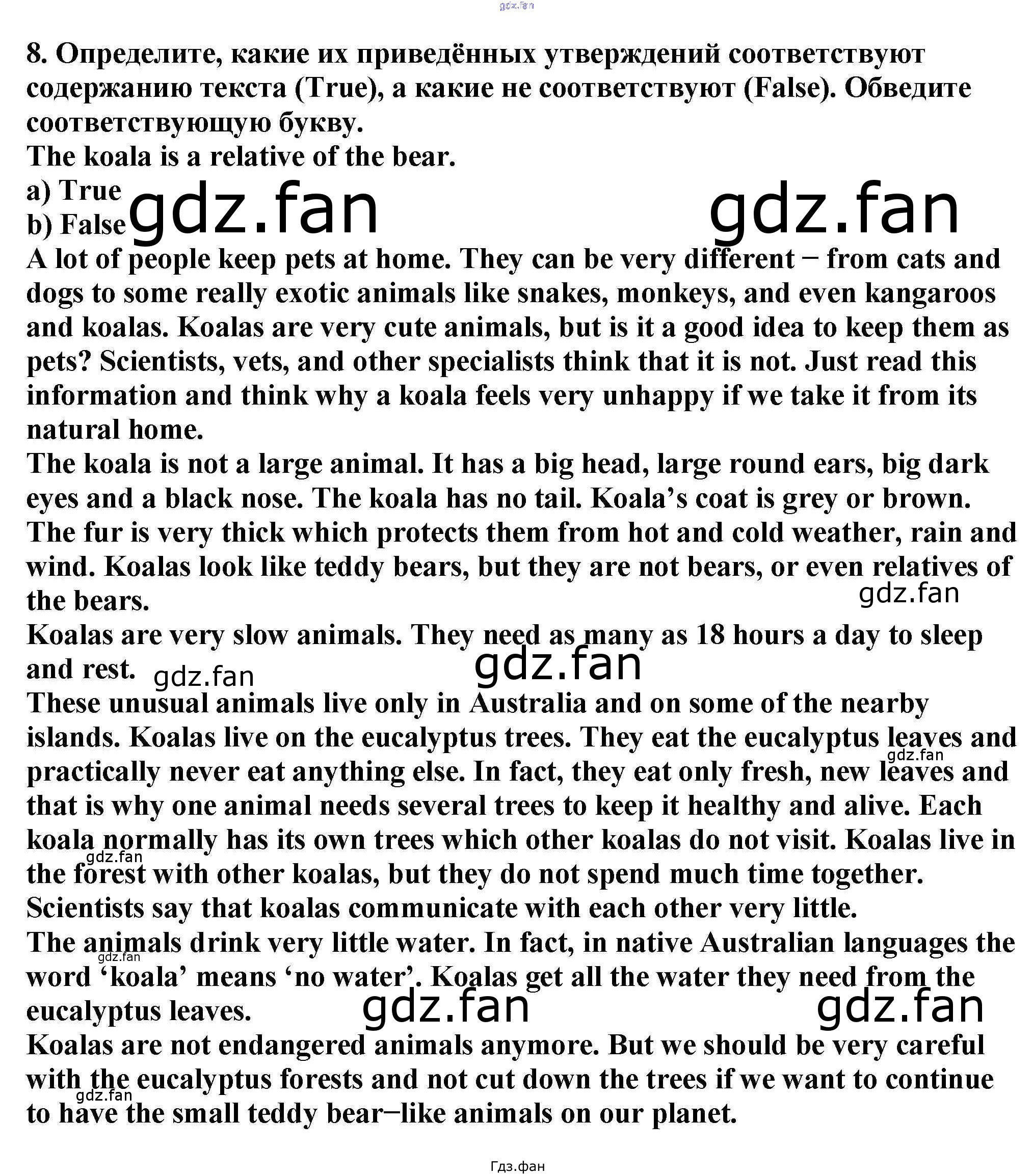 8. Определите, какие их приведённых утверждений соответствуют содержанию текста (True), а какие не соответствуют (False). Обведите соответствующую букву.

The koala is a relative of the bear.

a) True
b) False

A lot of people keep pets at home. They can be very different − from cats and dogs to some really exotic animals like snakes, monkeys, and even kangaroos and koalas. Koalas are very cute animals, but is it a good idea to keep them as pets? Scientists, vets, and other specialists think that it is not. Just read this information and think why a koala feels very unhappy if we take it from its natural home.

The koala is not a large animal. It has a big head, large round ears, big dark eyes and a black nose. The koala has no tail. Koala's coat is grey or brown. The fur is very thick which protects them from hot and cold weather, rain and wind. Koalas look like teddy bears, but they are not bears, or even relatives of the bears.

Koalas are very slow animals. They need as many as 18 hours a day to sleep and rest.

These unusual animals live only in Australia and on some of the nearby islands. Koalas live on the eucalyptus trees. They eat the eucalyptus leaves and practically never eat anything else. In fact, they eat only fresh, new leaves and that is why one animal needs several trees to keep it healthy and alive. Each koala normally has its own trees which other koalas do not visit. Koalas live in the forest with other koalas, but they do not spend much time together. Scientists say that koalas communicate with each other very little.

The animals drink very little water. In fact, in native Australian languages the word 'koala' means 'no water'. Koalas get all the water they need from the eucalyptus leaves.

Koalas are not endangered animals anymore. But we should be very careful with the eucalyptus forests and not cut down the trees if we want to continue to have the small teddy bear−like animals on our planet.

Гдз.фан

gdz.fan